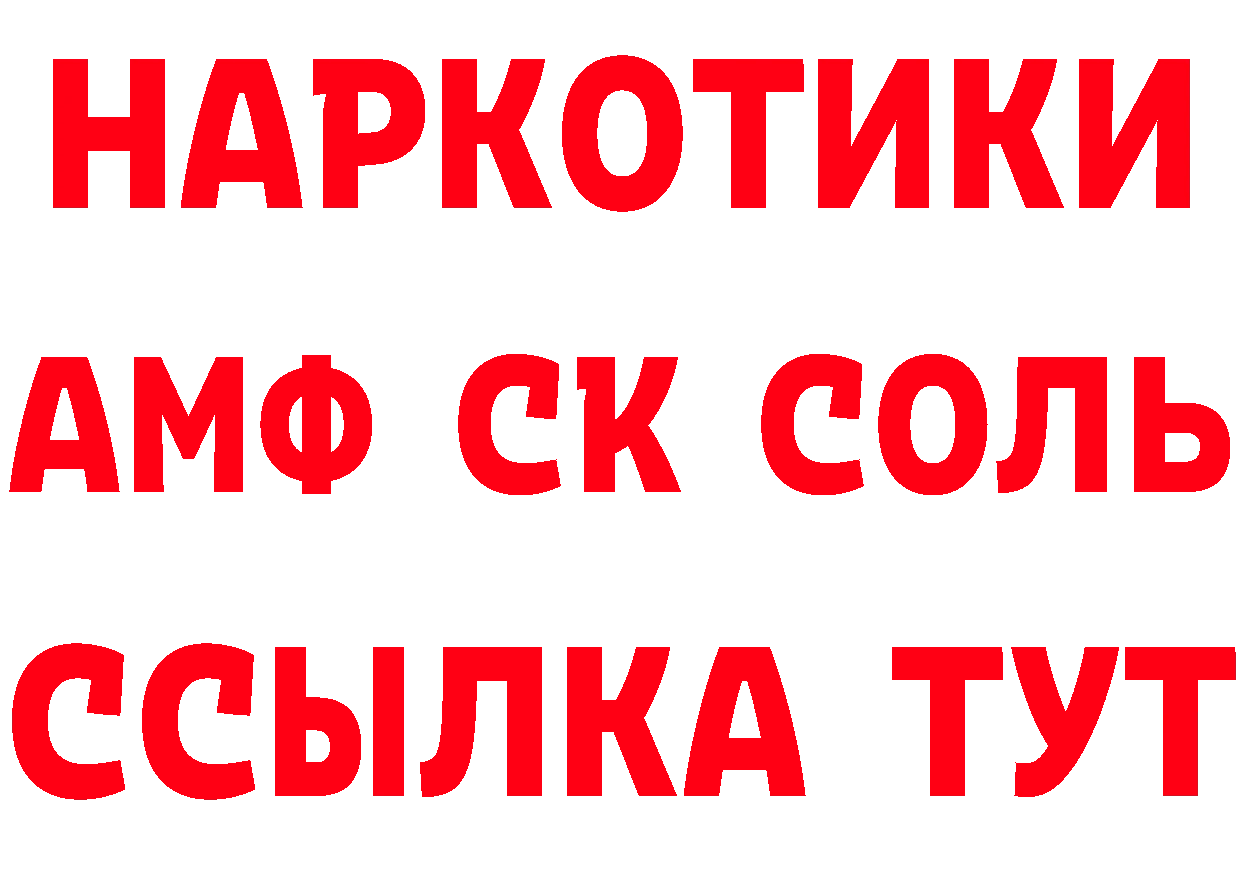 НАРКОТИКИ

АМФ СК СОЛЬ

ССЫЛКА ТУТ